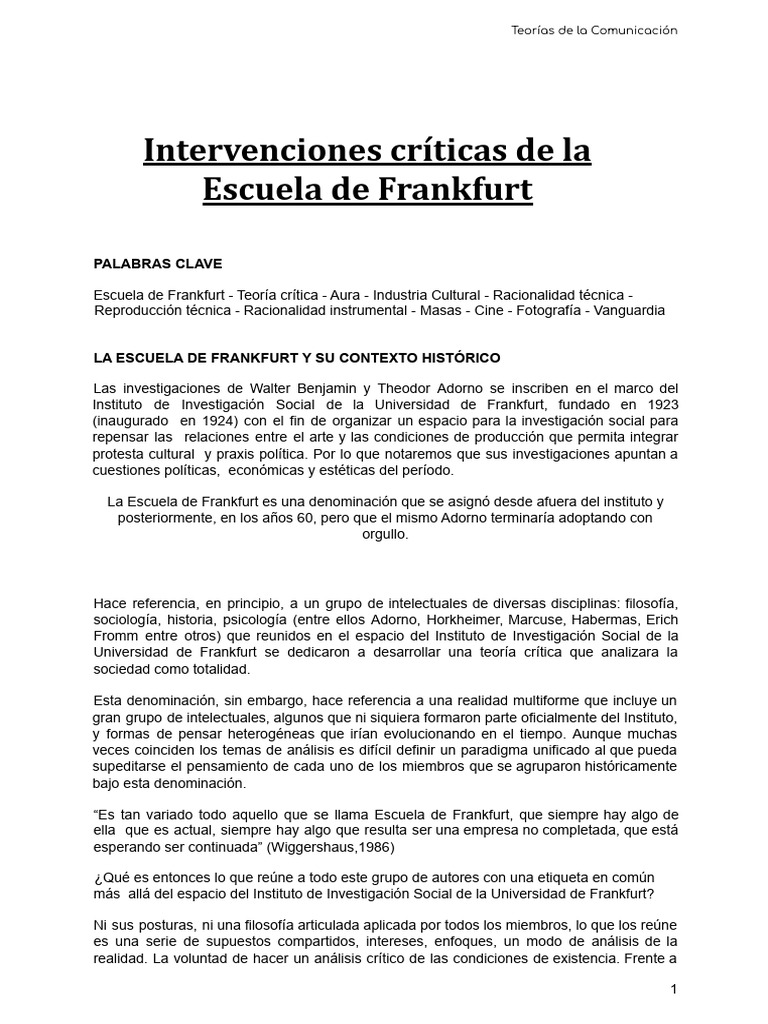 Teorías de la Comunicación

Intervenciones críticas de la Escuela de Frankfurt

PALABRAS CLAVE

Escuela de Frankfurt - Teoría crítica - Aura - Industria Cultural - Racionalidad técnica - Reproducción técnica - Racionalidad instrumental - Masas - Cine - Fotografía - Vanguardia

LA ESCUELA DE FRANKFURT Y SU CONTEXTO HISTÓRICO

Las investigaciones de Walter Benjamin y Theodor Adorno se inscriben en el marco del Instituto de Investigación Social de la Universidad de Frankfurt, fundado en 1923 (inaugurado en 1924) con el fin de organizar un espacio para la investigación social para repensar las relaciones entre el arte y las condiciones de producción que permita integrar protesta cultural y praxis política. Por lo que notaremos que sus investigaciones apuntan a cuestiones políticas, económicas y estéticas del período.

La Escuela de Frankfurt es una denominación que se asignó desde afuera del instituto y posteriormente, en los años 60, pero que el mismo Adorno terminaría adoptando con orgullo.

Hace referencia, en principio, a un grupo de intelectuales de diversas disciplinas: filosofía, sociología, historia, psicología (entre ellos Adorno, Horkheimer, Marcuse, Habermas, Erich Fromm entre otros) que reunidos en el espacio del Instituto de Investigación Social de la Universidad de Frankfurt se dedicaron a desarrollar una teoría crítica que analizara la sociedad como totalidad.

Esta denominación, sin embargo, hace referencia a una realidad multiforme que incluye un gran grupo de intelectuales, algunos que ni siquiera formaron parte oficialmente del Instituto, y formas de pensar heterogéneas que irían evolucionando en el tiempo. Aunque muchas veces coinciden los temas de análisis es difícil definir un paradigma unificado al que pueda supeditarse el pensamiento de cada uno de los miembros que se agruparon históricamente bajo esta denominación.

"Es tan variado todo aquello que se llama Escuela de Frankfurt, que siempre hay algo de ella que es actual, siempre hay algo que resulta ser una empresa no completada, que está esperando ser continuada" (Wiggershaus,1986)

¿Qué es entonces lo que reúne a todo este grupo de autores con una etiqueta en común más allá del espacio del Instituto de Investigación Social de la Universidad de Frankfurt?

Ni sus posturas, ni una filosofía articulada aplicada por todos los miembros, lo que los reúne es una serie de supuestos compartidos, intereses, enfoques, un modo de análisis de la realidad. La voluntad de hacer un análisis crítico de las condiciones de existencia. Frente a

1